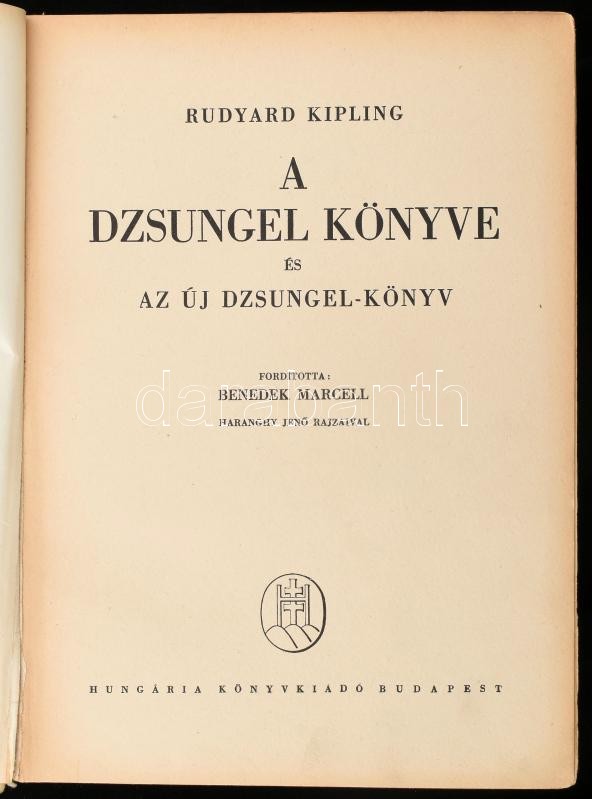 RUDYARD KIPLING

A
DZSUNGEL KÖNYVE
ÉS
AZ ÚJ DZSUNGEL-KÖNYV

FORDÍTOTTA:
BENEDEK MARCELL
HARANGHY JENŐ RAJZAIVAL

HUNGÁRIA KÖNYVKIADÓ BUDAPEST

darabanth